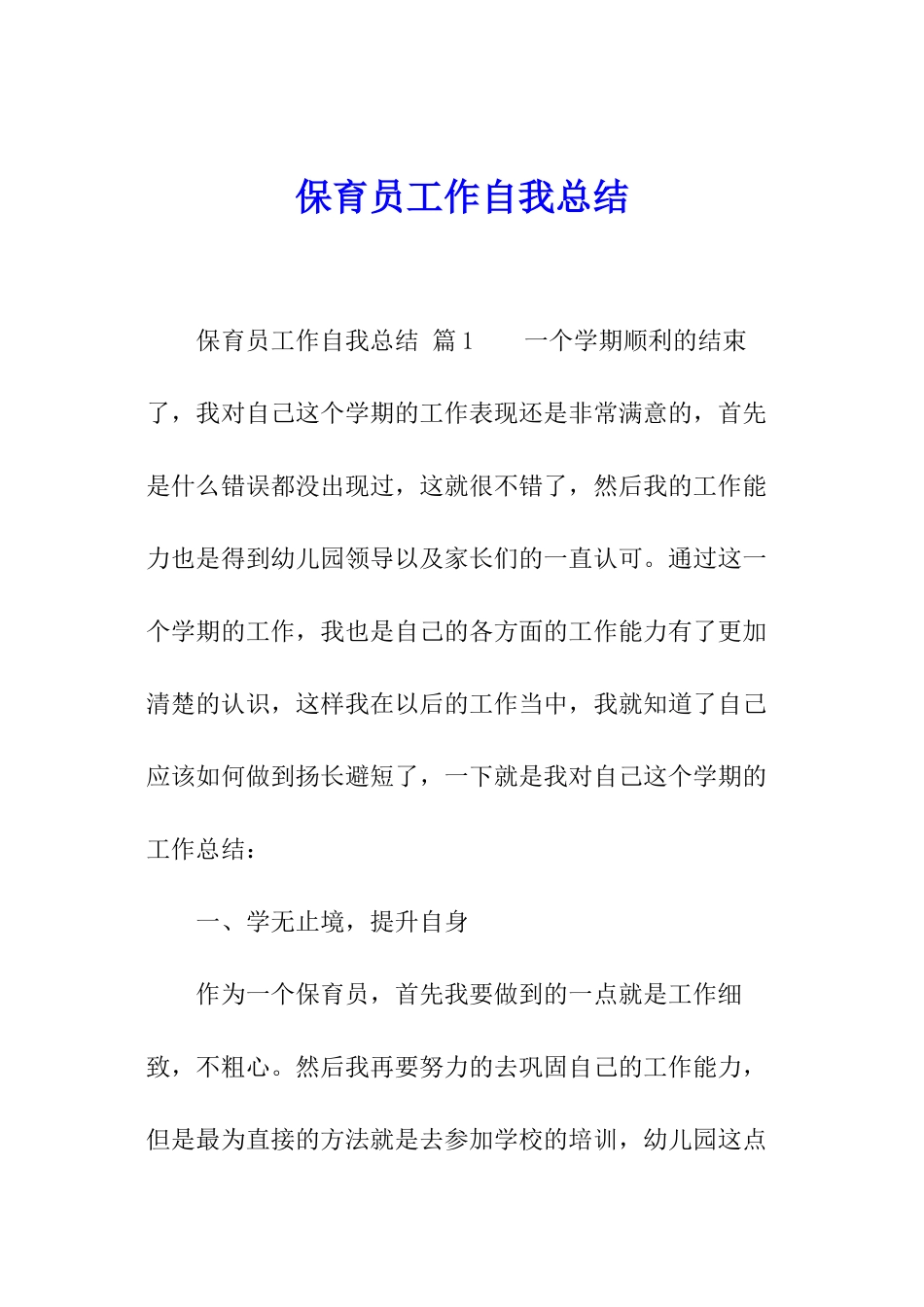 保育员工作自我总结

保育员工作自我总结 篇1 一个学期顺利的结束了，我对自己这个学期的工作表现还是非常满意的，首先是什么错误都没出现过，这就很不错了，然后我的工作能力也是得到幼儿园领导以及家长们的一直认可。通过这一个学期的工作，我也是自己的各方面的工作能力有了更加清楚的认识，这样我在以后的工作当中，我就知道了自己应该如何做到扬长避短了，一下就是我对自己这个学期的工作总结：

一、学无止境，提升自身

作为一个保育员，首先我要做到的一点就是工作细致，不粗心。然后我再要努力的去巩固自己的工作能力，但是最为直接的方法就是去参加学校的培训，幼儿园这点